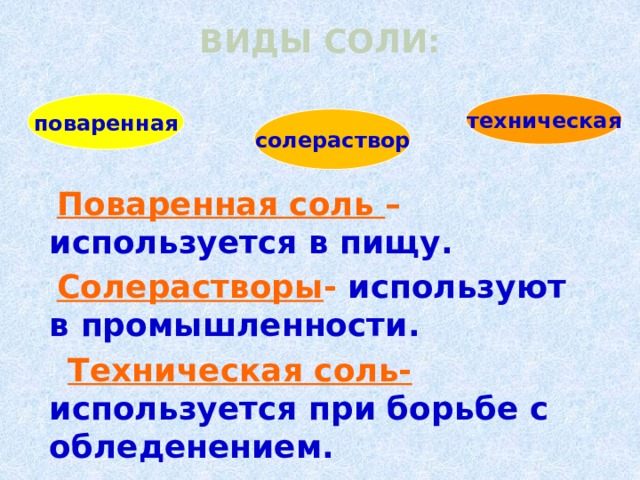 ВИДЫ СОЛИ:

поваренная

солераствор

техническая

Поваренная соль – используется в пищу.

Солерастворы- используют в промышленности.

Техническая соль- используется при борьбе с обледенением.